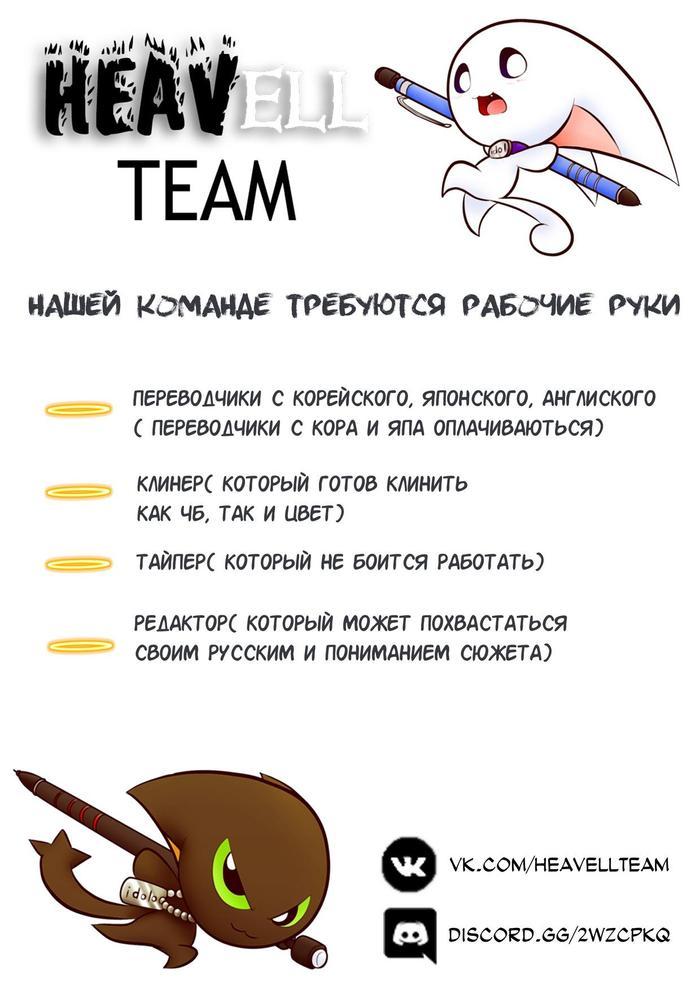 HEAVELL
TEAM

НАШЕЙ КОМАНДЕ ТРЕБУЮТСЯ РАБОЧИЕ РУКИ

ПЕРЕВОДЧИКИ С КОРЕЙСКОГО, ЯПОНСКОГО, АНГЛИСКОГО ( ПЕРЕВОДЧИКИ С КОРА И ЯПА ОПЛАЧИВАЮТЬСЯ)

КЛИНЕР( КОТОРЫЙ ГОТОВ КЛИНИТЬ КАК ЧБ, ТАК И ЦВЕТ)

ТАЙПЕР( КОТОРЫЙ НЕ БОИТСЯ РАБОТАТЬ)

РЕДАКТОР( КОТОРЫЙ МОЖЕТ ПОХВАСТАТЬСЯ СВОИМ РУССКИМ И ПОНИМАНИЕМ СЮЖЕТА)

VK.COM/HEAVELLTEAM

DISCORD.GG/2WZCPKQ